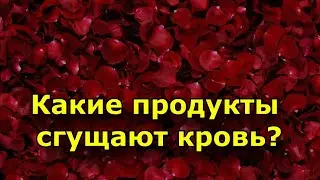 Какие продукты сгущают кровь?